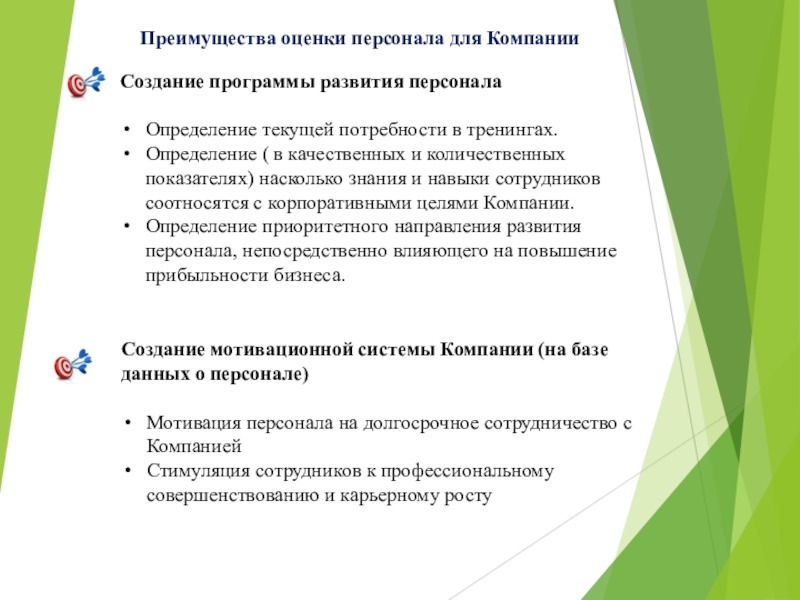 Преимущества оценки персонала для Компании

Создание программы развития персонала

• Определение текущей потребности в тренингах.
• Определение ( в качественных и количественных показателях) насколько знания и навыки сотрудников соотносятся с корпоративными целями Компании.
• Определение приоритетного направления развития персонала, непосредственно влияющего на повышение прибыльности бизнеса.

Создание мотивационной системы Компании (на базе данных о персонале)

• Мотивация персонала на долгосрочное сотрудничество с Компанией
• Стимуляция сотрудников к профессиональному совершенствованию и карьерному росту